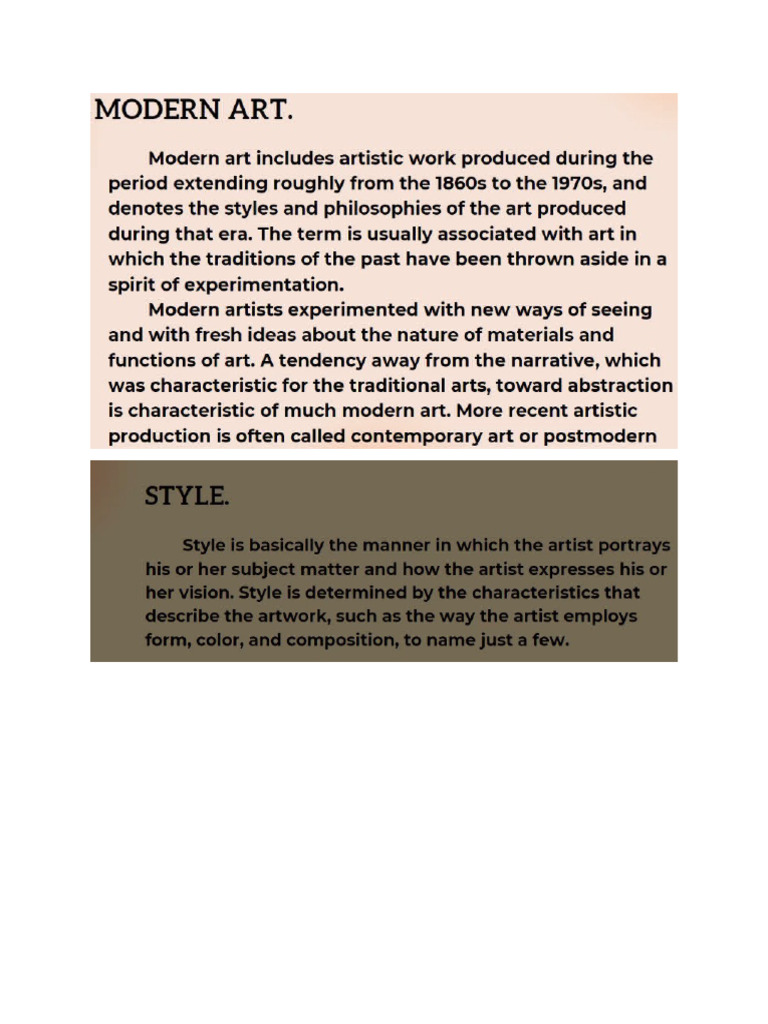 MODERN ART.

Modern art includes artistic work produced during the period extending roughly from the 1860s to the 1970s, and denotes the styles and philosophies of the art produced during that era. The term is usually associated with art in which the traditions of the past have been thrown aside in a spirit of experimentation.

Modern artists experimented with new ways of seeing and with fresh ideas about the nature of materials and functions of art. A tendency away from the narrative, which was characteristic for the traditional arts, toward abstraction is characteristic of much modern art. More recent artistic production is often called contemporary art or postmodern

STYLE.

Style is basically the manner in which the artist portrays his or her subject matter and how the artist expresses his or her vision. Style is determined by the characteristics that describe the artwork, such as the way the artist employs form, color, and composition, to name just a few.